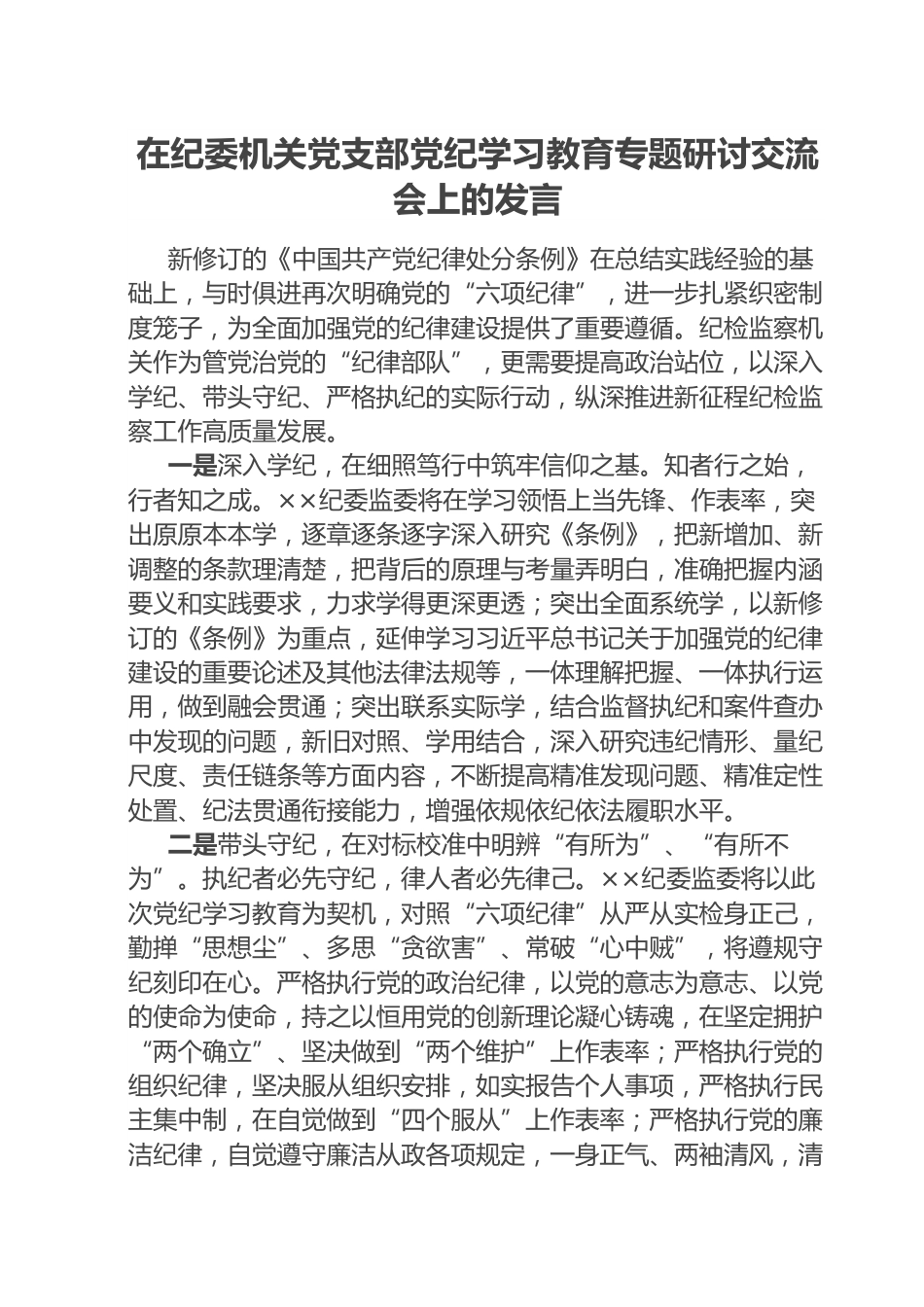 在纪委机关党支部党纪学习教育专题研讨交流会上的发言

新修订的《中国共产党纪律处分条例》在总结实践经验的基础上，与时俱进再次明确党的“六项纪律”，进一步扎紧织密制度笼子，为全面加强党的纪律建设提供了重要遵循。纪检监察机关作为管党治党的“纪律部队”，更需要提高政治站位，以深入学纪、带头守纪、严格执纪的实际行动，纵深推进新征程纪检监察工作高质量发展。

一是深入学纪，在细照笃行中筑牢信仰之基。知者行之始，行者知之成。××纪委监委将在学习领悟上当先锋、作表率，突出原原本本学，逐章逐条逐字深入研究《条例》，把新增加、新调整的条款理清楚，把背后的原理与考量弄明白，准确把握内涵要义和实践要求，力求学得更深更透；突出全面系统学，以新修订的《条例》为重点，延伸学习习近平总书记关于加强党的纪律建设的重要论述及其他法律法规等，一体理解把握、一体执行运用，做到融会贯通；突出联系实际学，结合监督执纪和案件查办中发现的问题，新旧对照、学用结合，深入研究违纪情形、量纪尺度、责任链条等方面内容，不断提高精准发现问题、精准定性处置、纪法贯通衔接能力，增强依规依纪依法履职水平。

二是带头守纪，在对标校准中明辨“有所为”、“有所不为”。执纪者必先守纪，律人者必先律己。××纪委监委将以此次党纪学习教育为契机，对照“六项纪律”从严从实检身正己，勤掸“思想尘”、多思“贪欲害”、常破“心中贼”，将遵规守纪刻印在心。严格执行党的政治纪律，以党的意志为意志、以党的使命为使命，持之以恒用党的创新理论凝心铸魂，在坚定拥护“两个确立”、坚决做到“两个维护”上作表率；严格执行党的组织纪律，坚决服从组织安排，如实报告个人事项，严格执行民主集中制，在自觉做到“四个服从”上作表率；严格执行党的廉洁纪律，自觉遵守廉洁从政各项规定，一身正气、两袖清风，清